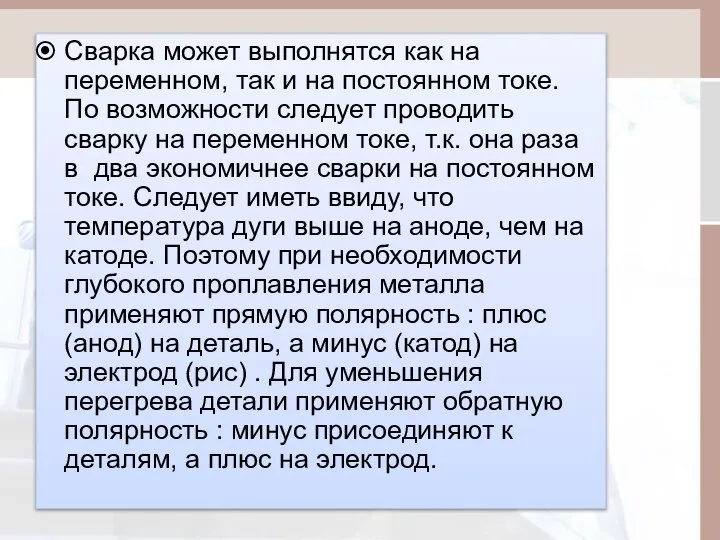 Сварка может выполнятся как на переменном, так и на постоянном токе. По возможности следует проводить сварку на переменном токе, т.к. она раза в два экономичнее сварки на постоянном токе. Следует иметь ввиду, что температура дуги выше на аноде, чем на катоде. Поэтому при необходимости глубокого проплавления металла применяют прямую полярность : плюс (анод) на деталь, а минус (катод) на электрод (рис) . Для уменьшения перегрева детали применяют обратную полярность : минус присоединяют к деталям, а плюс на электрод.